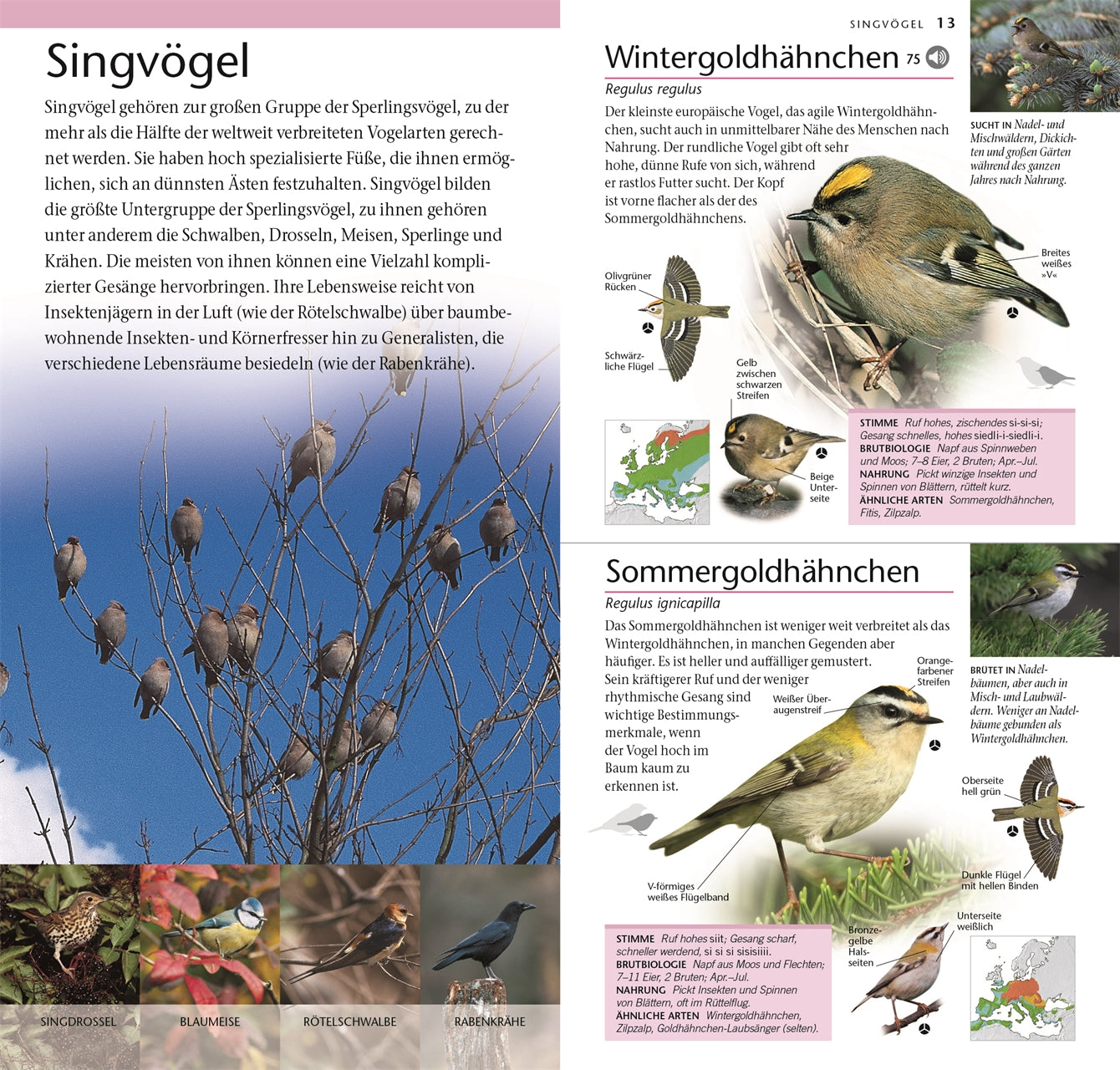 Singvögel

Singvögel gehören zur großen Gruppe der Sperlingsvögel, zu der mehr als die Hälfte der weltweit verbreiteten Vogelarten gerechnet werden. Sie haben hoch spezialisierte Füße, die ihnen ermöglichen, sich an dünnsten Ästen festzuhalten. Singvögel bilden die größte Untergruppe der Sperlingsvögel, zu ihnen gehören unter anderem die Schwalben, Drosseln, Meisen, Sperlinge und Krähen. Die meisten von ihnen können eine Vielzahl komplizierter Gesänge hervorbringen. Ihre Lebensweise reicht von Insektenjägern in der Luft (wie der Rötelschwalbe) über baumbewohnende Insekten- und Körnerfresser hin zu Generalisten, die verschiedene Lebensräume besiedeln (wie der Rabenkrähe).

SINGDROSSEL
BLAUMEISE
RÖTELSCHWALBE
RABENKRÄHE

SINGVÖGEL 13

Wintergoldhähnchen 75

Regulus regulus

Der kleinste europäische Vogel, das agile Wintergoldhähnchen, sucht auch in unmittelbarer Nähe des Menschen nach Nahrung. Der rundliche Vogel gibt oft sehr hohe, dünne Rufe von sich, während er rastlos Futter sucht. Der Kopf ist vorne flacher als der des Sommergoldhähnchens.

SUCHT IN Nadel- und Mischwäldern, Dickichten und großen Gärten während des ganzen Jahres nach Nahrung.

Olivgrüner Rücken
Schwärzliche Flügel
Gelb zwischen schwarzen Streifen
Breites weißes »V«
Beige Unterseite

STIMME Ruf hohes, zischendes si-si-si; Gesang schnelles, hohes siedli-i-siedli-i.
BRUTBIOLOGIE Napf aus Spinnweben und Moos; 7–8 Eier, 2 Bruten; Apr.–Jul.
NAHRUNG Pickt winzige Insekten und Spinnen von Blättern, rüttelt kurz.
ÄHNLICHE ARTEN Sommergoldhähnchen, Fitis, Zilpzalp.

Sommergoldhähnchen

Regulus ignicapilla

Das Sommergoldhähnchen ist weniger weit verbreitet als das Wintergoldhähnchen, in manchen Gegenden aber häufiger. Es ist heller und auffälliger gemustert. Sein kräftigerer Ruf und der weniger rhythmische Gesang sind wichtige Bestimmungsmerkmale, wenn der Vogel hoch im Baum kaum zu erkennen ist.

BRÜTET IN Nadelbäumen, aber auch in Misch- und Laubwäldern. Weniger an Nadelbäume gebunden als Wintergoldhähnchen.

Orangefarbener Streifen
Weißer Überaugenstreif
Oberseite hell grün
Dunkle Flügel mit hellen Binden
V-förmiges weißes Flügelband
Unterseite weißlich
Bronzegelbe Halsseiten

STIMME Ruf hohes siit; Gesang scharf, schneller werdend, si si si sisisiii.
BRUTBIOLOGIE Napf aus Moos und Flechten; 7–11 Eier, 2 Bruten; Apr.–Jul.
NAHRUNG Pickt Insekten und Spinnen von Blättern, oft im Rüttelflug.
ÄHNLICHE ARTEN Wintergoldhähnchen, Zilpzalp, Goldhähnchen-Laubsänger (selten).